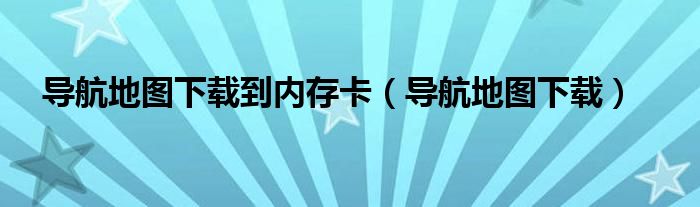 导航地图下载到内存卡（导航地图下载）